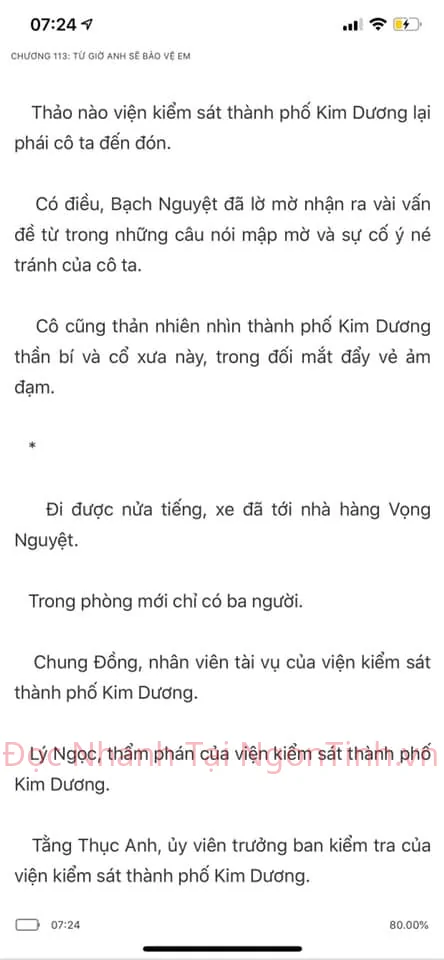 07:24

CHƯƠNG 113: TỪ GIỜ ANH SẼ BẢO VỆ EM

Thảo nào viện kiểm sát thành phố Kim Dương lại phái cô ta đến đón.

Có điều, Bạch Nguyệt đã lờ mờ nhận ra vài vấn đề từ trong những câu nói mập mờ và sự cố ý né tránh của cô ta.

Cô cũng thản nhiên nhìn thành phố Kim Dương thần bí và cổ xưa này, trong đối mắt đầy vẻ ảm đạm.

*

Đi được nửa tiếng, xe đã tới nhà hàng Vọng Nguyệt.

Trong phòng mới chỉ có ba người.

Chung Đồng, nhân viên tài vụ của viện kiểm sát thành phố Kim Dương.

Lý Ngọc, thẩm phán của viện kiểm sát thành phố Kim Dương.

Đọc Nhanh Tại NgonTinh.vn

Tằng Thục Anh, ủy viên trưởng ban kiểm tra của viện kiểm sát thành phố Kim Dương.

07:24

80.00%